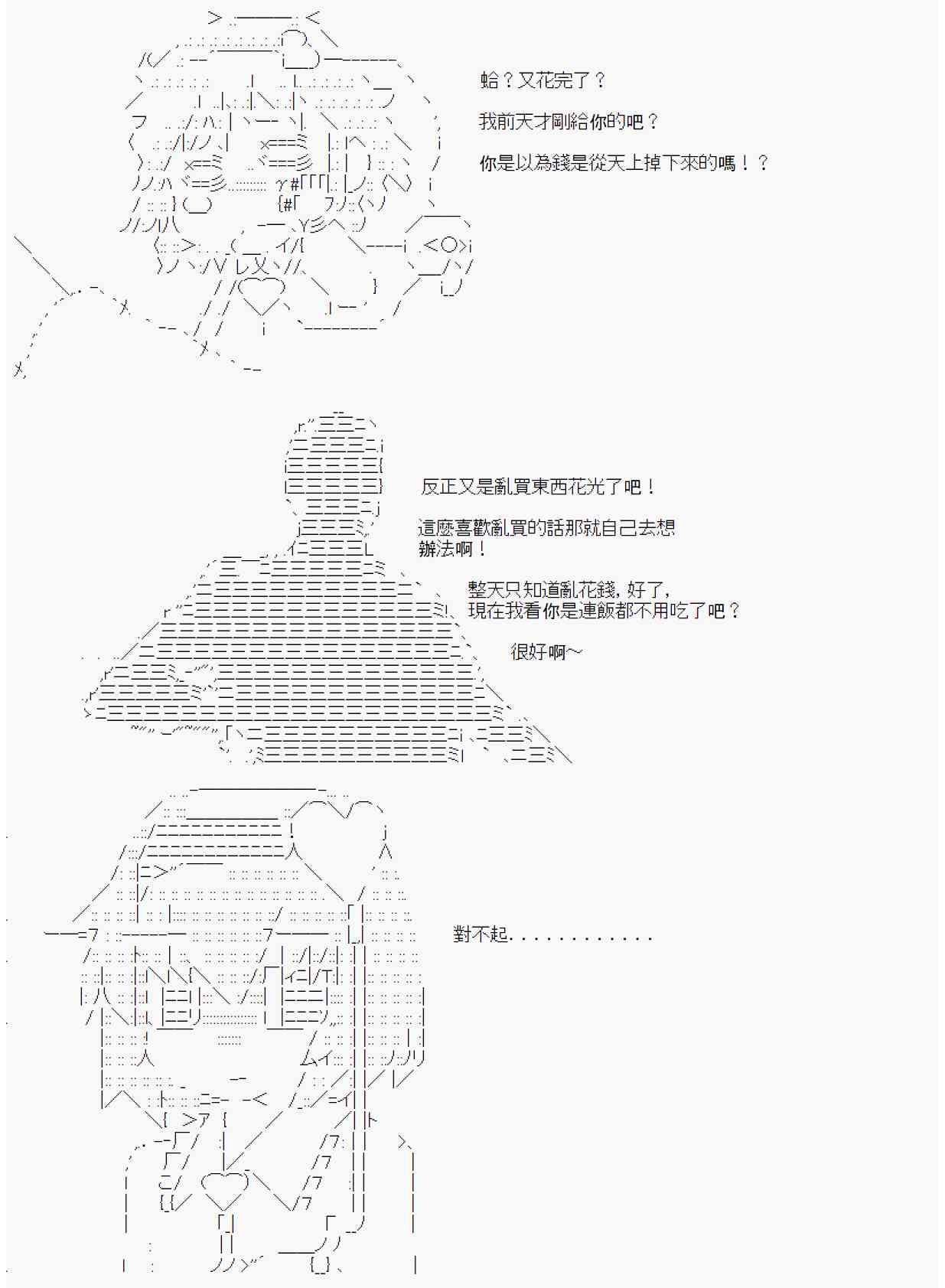 蛤？又花完了？

我前天才剛給你的吧？

你是以為錢是從天上掉下來的嗎！？

反正又是亂買東西花光了吧！

這麼喜歡亂買的話那就自己去想辦法啊！

整天只知道亂花錢，好了，現在我看你是連飯都不用吃了吧？

很好啊～

對不起............